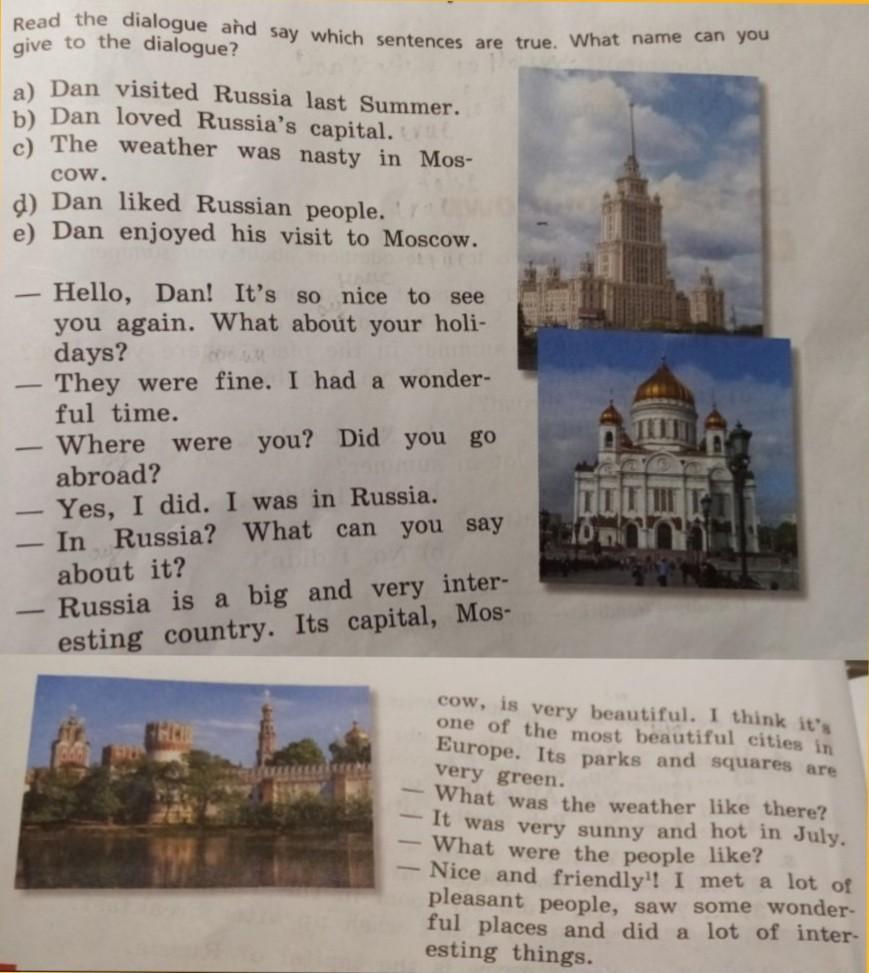 Read the dialogue and say which sentences are true. What name can you give to the dialogue?

a) Dan visited Russia last Summer.
b) Dan loved Russia's capital.
c) The weather was nasty in Moscow.
d) Dan liked Russian people.
e) Dan enjoyed his visit to Moscow.

— Hello, Dan! It's so nice to see you again. What about your holidays?
— They were fine. I had a wonderful time.
— Where were you? Did you go abroad?
— Yes, I did. I was in Russia.
— In Russia? What can you say about it?
— Russia is a big and very interesting country. Its capital, Moscow, is very beautiful. I think it's one of the most beautiful cities in Europe. Its parks and squares are very green.
— What was the weather like there?
— It was very sunny and hot in July.
— What were the people like?
— Nice and friendly$^{1}$! I met a lot of pleasant people, saw some wonderful places and did a lot of interesting things.